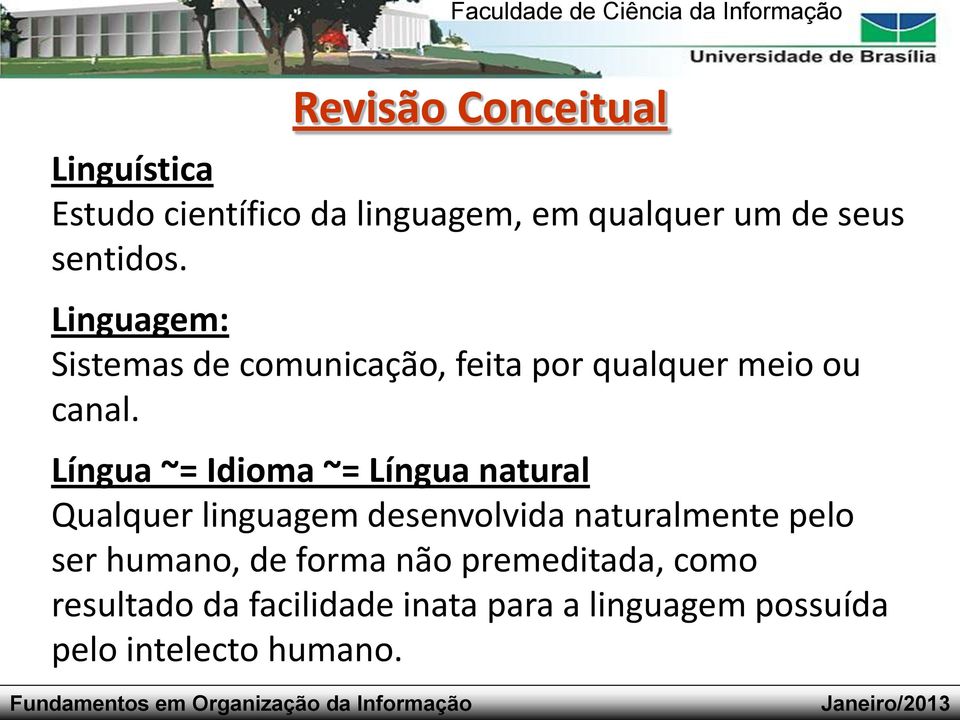 Faculdade de Ciência da Informação

Universidade de Brasília

Revisão Conceitual

Linguística
Estudo científico da linguagem, em qualquer um de seus sentidos.

Linguagem:
Sistemas de comunicação, feita por qualquer meio ou canal.

Língua ~= Idioma ~= Língua natural
Qualquer linguagem desenvolvida naturalmente pelo ser humano, de forma não premeditada, como resultado da facilidade inata para a linguagem possuída pelo intelecto humano.

Fundamentos em Organização da Informação

Janeiro/2013